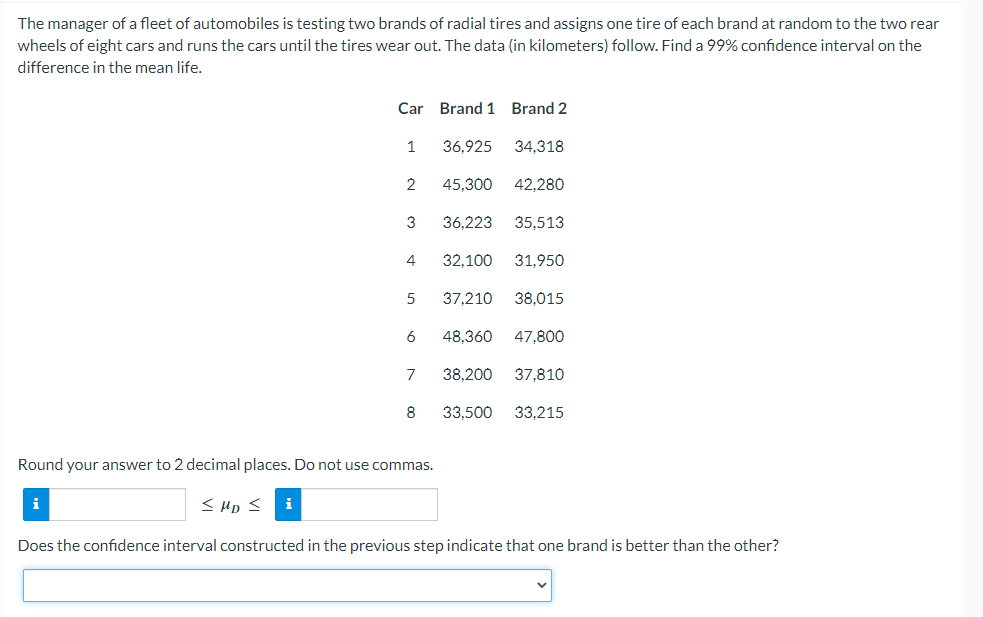 The manager of a fleet of automobiles is testing two brands of radial tires and assigns one tire of each brand at random to the two rear wheels of eight cars and runs the cars until the tires wear out. The data (in kilometers) follow. Find a 99% confidence interval on the difference in the mean life.

| Car | Brand 1 | Brand 2 |
|---|---|---|
| 1 | 36,925 | 34,318 |
| 2 | 45,300 | 42,280 |
| 3 | 36,223 | 35,513 |
| 4 | 32,100 | 31,950 |
| 5 | 37,210 | 38,015 |
| 6 | 48,360 | 47,800 |
| 7 | 38,200 | 37,810 |
| 8 | 33,500 | 33,215 |

Round your answer to 2 decimal places. Do not use commas.

i $\leq \mu_D \leq$ i

Does the confidence interval constructed in the previous step indicate that one brand is better than the other?